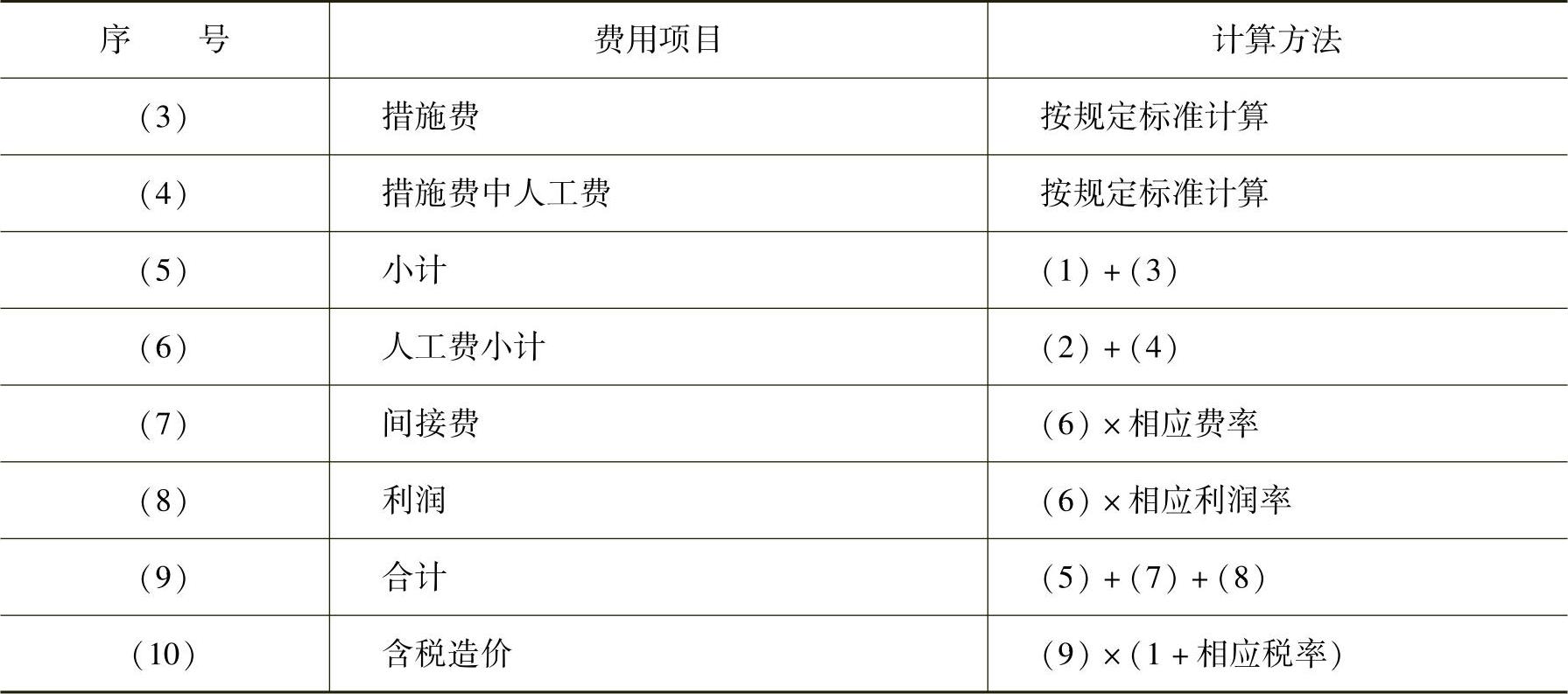 | 序　　号 | 费用项目 | 计算方法 |
|---|---|---|
| （3） | 措施费 | 按规定标准计算 |
| （4） | 措施费中人工费 | 按规定标准计算 |
| （5） | 小计 | （1）+（3） |
| （6） | 人工费小计 | （2）+（4） |
| （7） | 间接费 | （6）×相应费率 |
| （8） | 利润 | （6）×相应利润率 |
| （9） | 合计 | （5）+（7）+（8） |
| （10） | 含税造价 | （9）×（1+相应税率） |